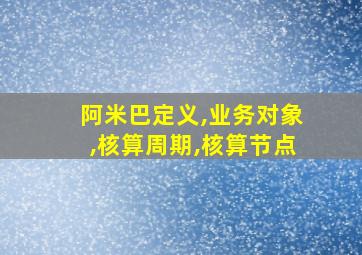 阿米巴定义,业务对象,核算周期,核算节点